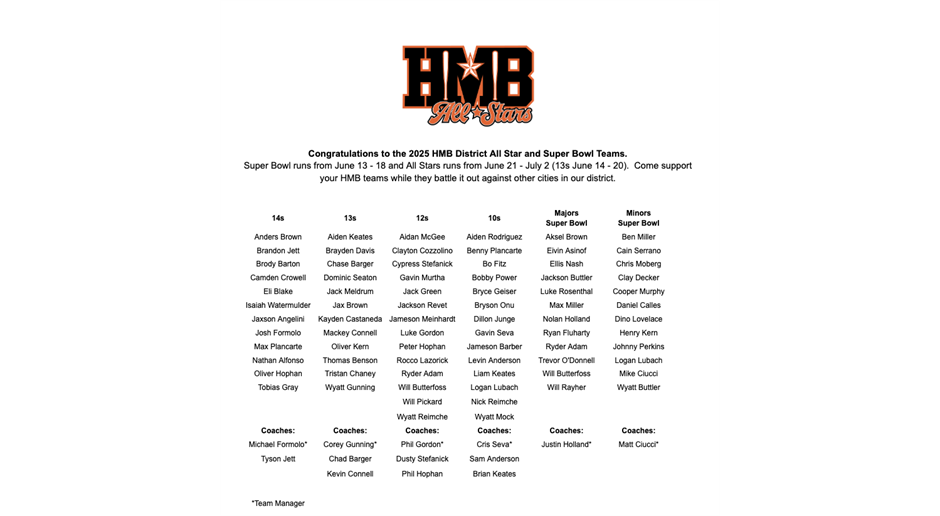 HMB
All Stars

Congratulations to the 2025 HMB District All Star and Super Bowl Teams.
Super Bowl runs from June 13 - 18 and All Stars runs from June 21 - July 2 (13s June 14 - 20). Come support your HMB teams while they battle it out against other cities in our district.

| 14s | 13s | 12s | 10s | Majors Super Bowl | Minors Super Bowl |
|---|---|---|---|---|---|
| Anders Brown | Aiden Keates | Aidan McGee | Aiden Rodriguez | Aksel Brown | Ben Miller |
| Brandon Jett | Brayden Davis | Clayton Cozzolino | Benny Plancarte | Eivin Asinof | Cain Serrano |
| Brody Barton | Chase Barger | Cypress Stefanick | Bo Fitz | Ellis Nash | Chris Moberg |
| Camden Crowell | Dominic Seaton | Gavin Murtha | Bobby Power | Jackson Buttler | Clay Decker |
| Eli Blake | Jack Meldrum | Jack Green | Bryce Geiser | Luke Rosenthal | Cooper Murphy |
| Isaiah Watermulder | Jax Brown | Jackson Revet | Bryson Onu | Max Miller | Daniel Calles |
| Jaxson Angelini | Kayden Castaneda | Jameson Meinhardt | Dillon Junge | Nolan Holland | Dino Lovelace |
| Josh Formolo | Mackey Connell | Luke Gordon | Gavin Seva | Ryan Fluharty | Henry Kern |
| Max Plancarte | Oliver Kern | Peter Hophan | Jameson Barber | Ryder Adam | Johnny Perkins |
| Nathan Alfonso | Thomas Benson | Rocco Lazorick | Levin Anderson | Trevor O'Donnell | Logan Lubach |
| Oliver Hophan | Tristan Chaney | Ryder Adam | Liam Keates | Will Butterfoss | Mike Ciucci |
| Tobias Gray | Wyatt Gunning | Will Butterfoss | Logan Lubach | Will Rayher | Wyatt Buttler |
| | | Will Pickard | Nick Reimche | | |
| | | Wyatt Reimche | Wyatt Mock | | |
| Coaches: | Coaches: | Coaches: | Coaches: | Coaches: | Coaches: |
| Michael Formolo* | Corey Gunning* | Phil Gordon* | Cris Seva* | Justin Holland* | Matt Ciucci* |
| Tyson Jett | Chad Barger | Dusty Stefanick | Sam Anderson | | |
| | Kevin Connell | Phil Hophan | Brian Keates | | |

*Team Manager